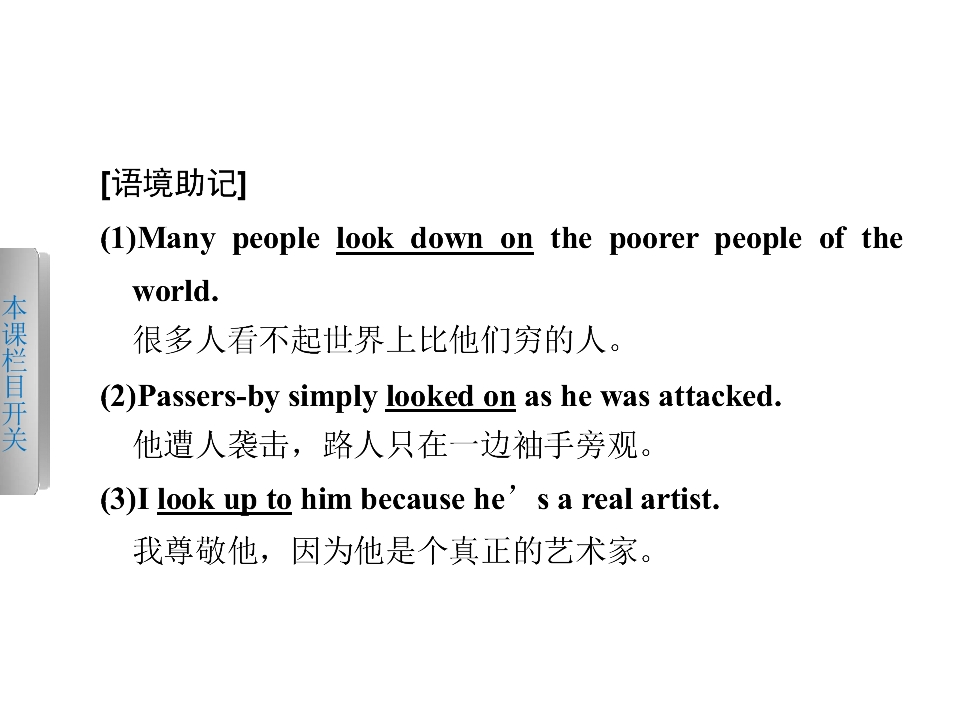 本课栏目开关

[语境助记]

(1)Many people look down on the poorer people of the world.

很多人看不起世界上比他们穷的人。

(2)Passers-by simply looked on as he was attacked.

他遭人袭击，路人只在一边袖手旁观。

(3)I look up to him because he's a real artist.

我尊敬他，因为他是个真正的艺术家。